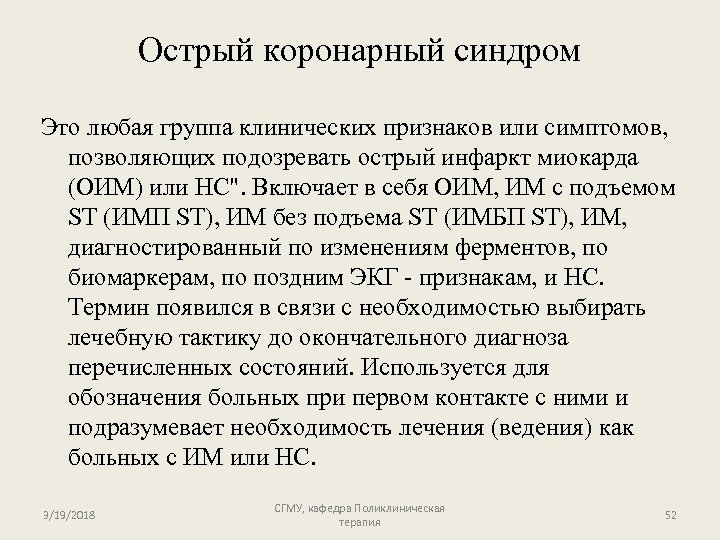 Острый коронарный синдром

Это любая группа клинических признаков или симптомов, позволяющих подозревать острый инфаркт миокарда (ОИМ) или НС". Включает в себя ОИМ, ИМ с подъемом ST (ИМП ST), ИМ без подъема ST (ИМБП ST), ИМ, диагностированный по изменениям ферментов, по биомаркерам, по поздним ЭКГ - признакам, и НС. Термин появился в связи с необходимостью выбирать лечебную тактику до окончательного диагноза перечисленных состояний. Используется для обозначения больных при первом контакте с ними и подразумевает необходимость лечения (ведения) как больных с ИМ или НС.

3/19/2018

СГМУ, кафедра Поликлиническая терапия

52